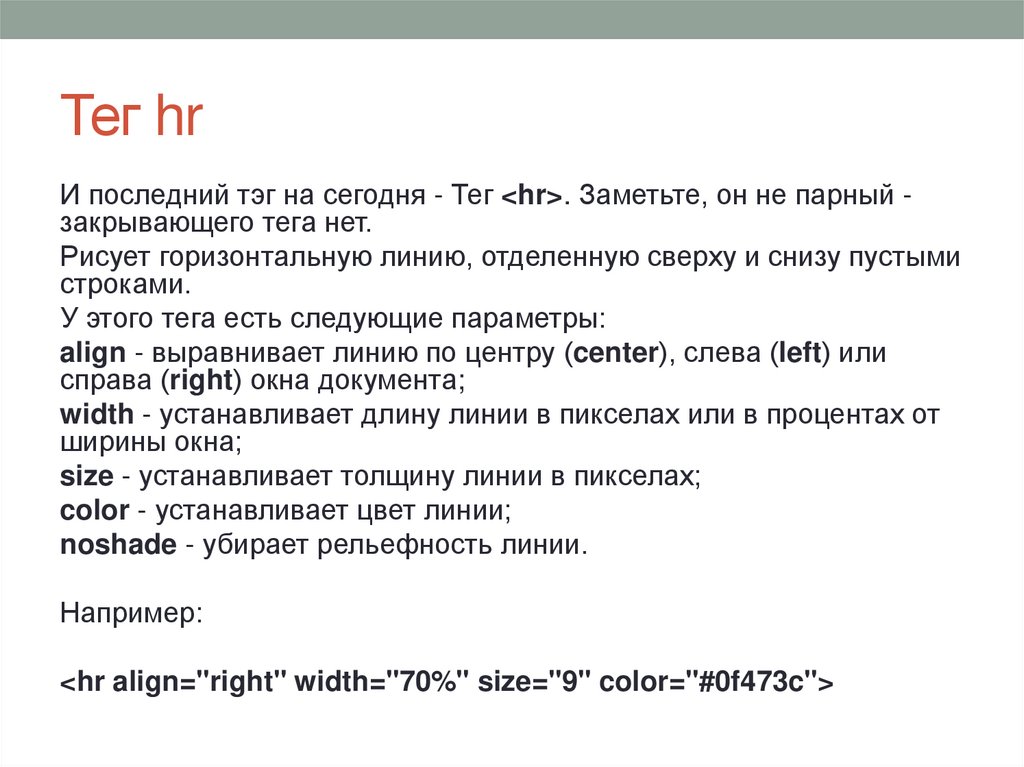 Тег hr

И последний тэг на сегодня - Тег <hr>. Заметьте, он не парный - закрывающего тега нет.

Рисует горизонтальную линию, отделенную сверху и снизу пустыми строками.

У этого тега есть следующие параметры:

align - выравнивает линию по центру (center), слева (left) или справа (right) окна документа;

width - устанавливает длину линии в пикселах или в процентах от ширины окна;

size - устанавливает толщину линии в пикселах;

color - устанавливает цвет линии;

noshade - убирает рельефность линии.

Например:

<hr align="right" width="70%" size="9" color="#0f473c">